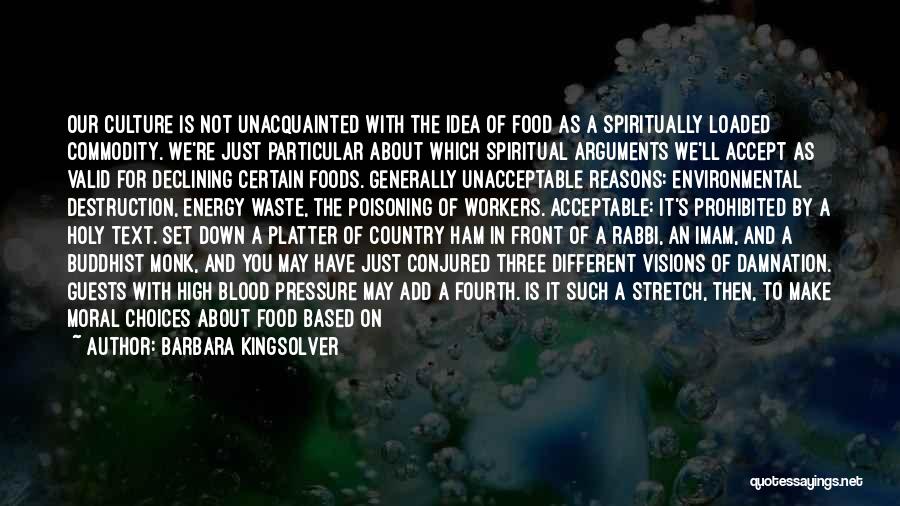 OUR CULTURE IS NOT UNACQUAINTED WITH THE IDEA OF FOOD AS A SPIRITUALLY LOADED COMMODITY. WE'RE JUST PARTICULAR ABOUT WHICH SPIRITUAL ARGUMENTS WE'LL ACCEPT AS VALID FOR DECLINING CERTAIN FOODS. GENERALLY UNACCEPTABLE REASONS: ENVIRONMENTAL DESTRUCTION, ENERGY WASTE, THE POISONING OF WORKERS. ACCEPTABLE: IT'S PROHIBITED BY A HOLY TEXT. SET DOWN A PLATTER OF COUNTRY HAM IN FRONT OF A RABBI, AN IMAM, AND A BUDDHIST MONK, AND YOU MAY HAVE JUST CONJURED THREE DIFFERENT VISIONS OF DAMNATION. GUESTS WITH HIGH BLOOD PRESSURE MAY ADD A FOURTH. IS IT SUCH A STRETCH, THEN, TO MAKE MORAL CHOICES ABOUT FOOD BASED ON

~ AUTHOR: BARBARA KINGSOLVER

quotessayings.net